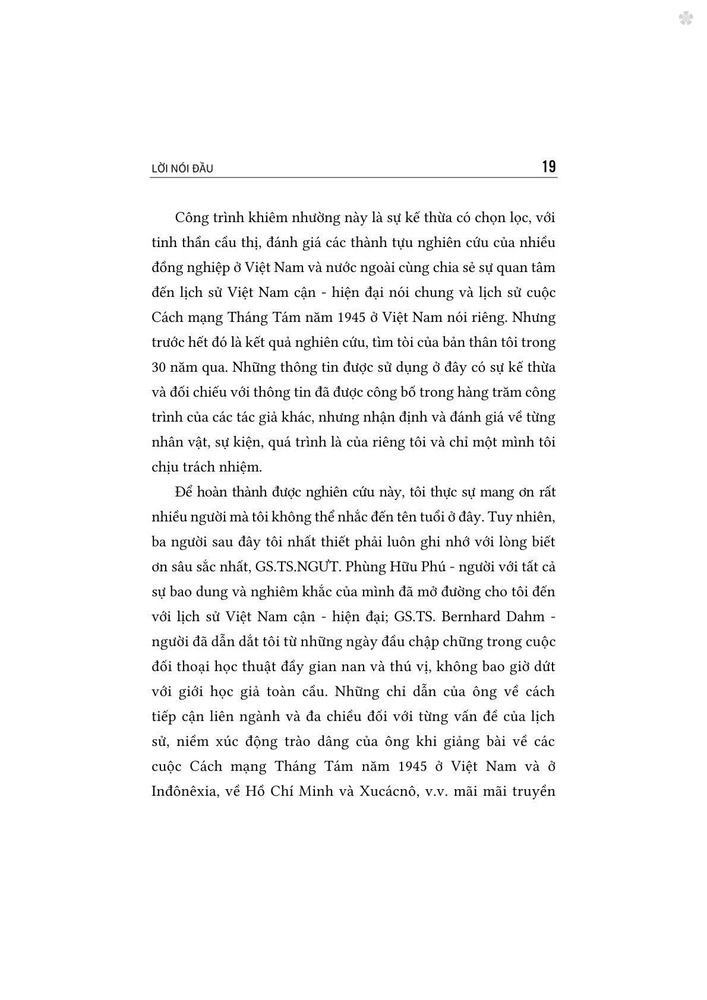 LỜI NÓI ĐẦU 19

Công trình khiêm nhường này là sự kế thừa có chọn lọc, với tinh thần cầu thị, đánh giá các thành tựu nghiên cứu của nhiều đồng nghiệp ở Việt Nam và nước ngoài cùng chia sẻ sự quan tâm đến lịch sử Việt Nam cận - hiện đại nói chung và lịch sử cuộc Cách mạng Tháng Tám năm 1945 ở Việt Nam nói riêng. Nhưng trước hết đó là kết quả nghiên cứu, tìm tòi của bản thân tôi trong 30 năm qua. Những thông tin được sử dụng ở đây có sự kế thừa và đối chiếu với thông tin đã được công bố trong hàng trăm công trình của các tác giả khác, nhưng nhận định và đánh giá về từng nhân vật, sự kiện, quá trình là của riêng tôi và chỉ một mình tôi chịu trách nhiệm.

Để hoàn thành được nghiên cứu này, tôi thực sự mang ơn rất nhiều người mà tôi không thể nhắc đến tên tuổi ở đây. Tuy nhiên, ba người sau đây tôi nhất thiết phải luôn ghi nhớ với lòng biết ơn sâu sắc nhất, GS.TS.NGƯT. Phùng Hữu Phú - người với tất cả sự bao dung và nghiêm khắc của mình đã mở đường cho tôi đến với lịch sử Việt Nam cận - hiện đại; GS.TS. Bernhard Dahm - người đã dẫn dắt tôi từ những ngày đầu chập chững trong cuộc đối thoại học thuật đầy gian nan và thú vị, không bao giờ dứt với giới học giả toàn cầu. Những chỉ dẫn của ông về cách tiếp cận liên ngành và đa chiều đối với từng vấn đề của lịch sử, niềm xúc động trào dâng của ông khi giảng bài về các cuộc Cách mạng Tháng Tám năm 1945 ở Việt Nam và ở Inđônêxia, về Hồ Chí Minh và Xucácnô, v.v. mãi mãi truyền